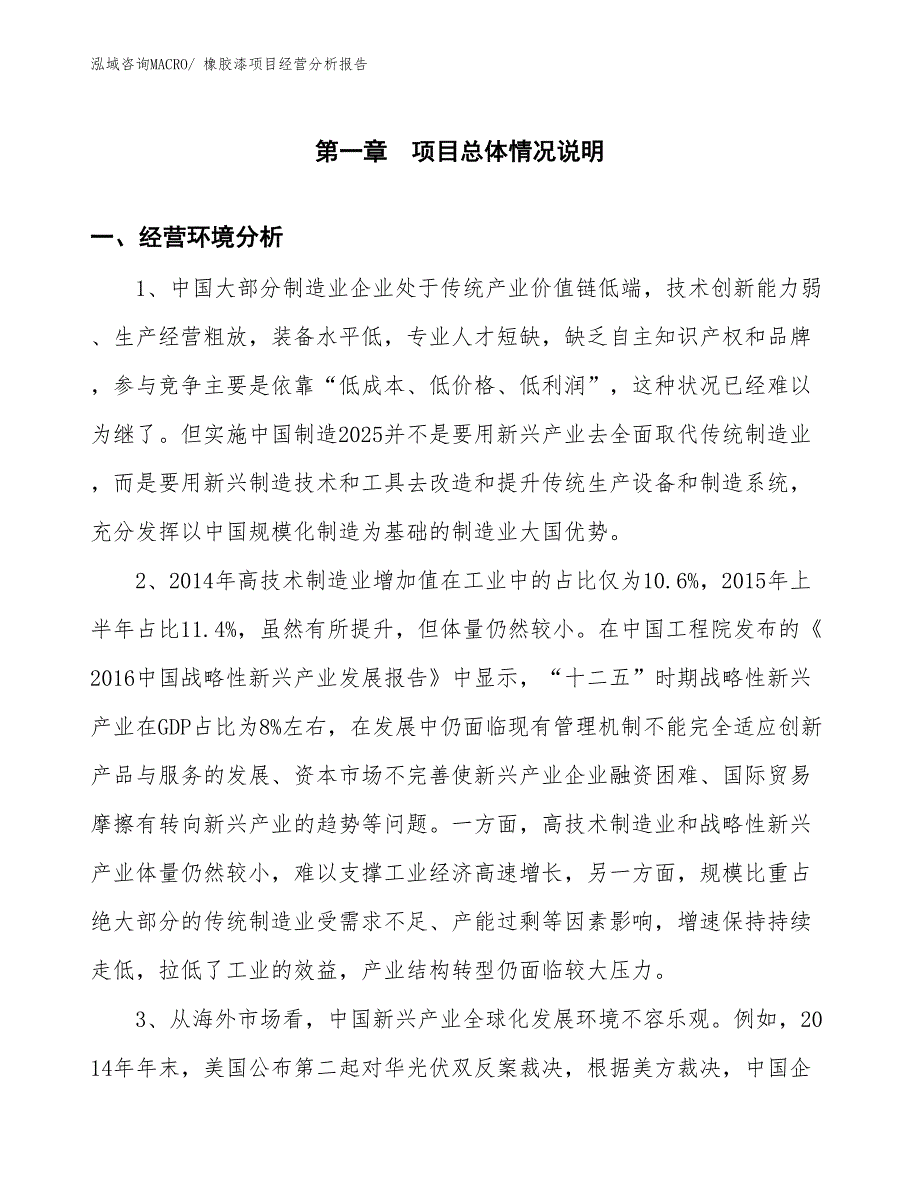 泓域咨询MACRO/ 橡胶漆项目经营分析报告

第一章 项目总体情况说明

一、经营环境分析

1、中国大部分制造业企业处于传统产业价值链低端，技术创新能力弱、生产经营粗放，装备水平低，专业人才短缺，缺乏自主知识产权和品牌，参与竞争主要是依靠“低成本、低价格、低利润”，这种状况已经难以为继了。但实施中国制造2025并不是要用新兴产业去全面取代传统制造业，而是要用新兴制造技术和工具去改造和提升传统生产设备和制造系统，充分发挥以中国规模化制造为基础的制造业大国优势。

2、2014年高技术制造业增加值在工业中的占比仅为10.6%，2015年上半年占比11.4%，虽然有所提升，但体量仍然较小。在中国工程院发布的《2016中国战略性新兴产业发展报告》中显示，“十二五”时期战略性新兴产业在GDP占比为8%左右，在发展中仍面临现有管理机制不能完全适应创新产品与服务的发展、资本市场不完善使新兴产业企业融资困难、国际贸易摩擦有转向新兴产业的趋势等问题。一方面，高技术制造业和战略性新兴产业体量仍然较小，难以支撑工业经济高速增长，另一方面，规模比重占绝大部分的传统制造业受需求不足、产能过剩等因素影响，增速保持持续走低，拉低了工业的效益，产业结构转型仍面临较大压力。

3、从海外市场看，中国新兴产业全球化发展环境不容乐观。例如，2014年年末，美国公布第二起对华光伏双反案裁决，根据美方裁决，中国企